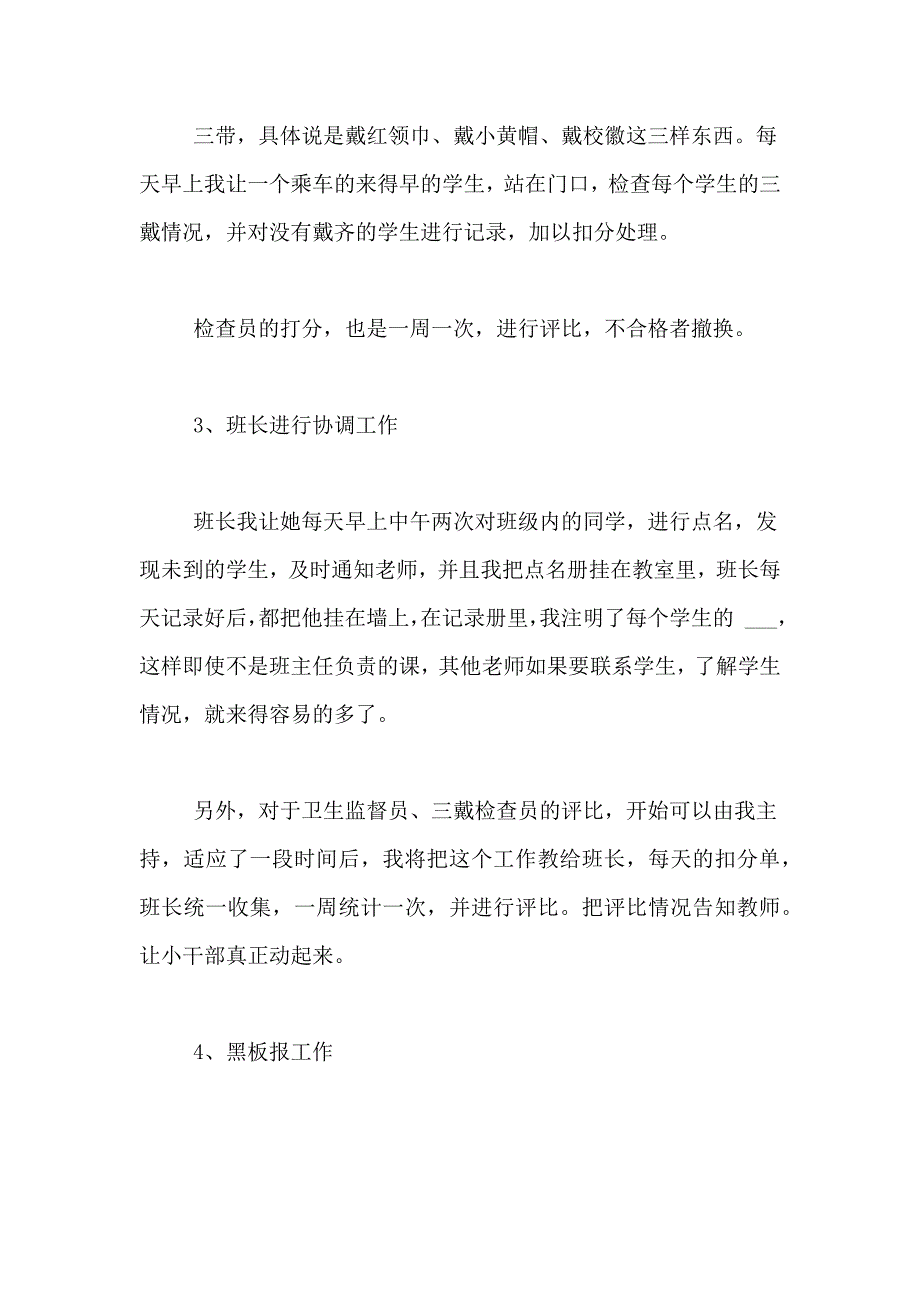 三带，具体说是戴红领巾、戴小黄帽、戴校徽这三样东西。每天早上我让一个乘车的来得早的学生，站在门口，检查每个学生的三戴情况，并对没有戴齐的学生进行记录，加以扣分处理。

检查员的打分，也是一周一次，进行评比，不合格者撤换。

3、班长进行协调工作

班长我让她每天早上中午两次对班级内的同学，进行点名，发现未到的学生，及时通知老师，并且我把点名册挂在教室里，班长每天记录好后，都把他挂在墙上，在记录册里，我注明了每个学生的 ___，这样即使不是班主任负责的课，其他老师如果要联系学生，了解学生情况，就来得容易的多了。

另外，对于卫生监督员、三戴检查员的评比，开始可以由我主持，适应了一段时间后，我将把这个工作教给班长，每天的扣分单，班长统一收集，一周统计一次，并进行评比。把评比情况告知教师。让小干部真正动起来。

4、黑板报工作